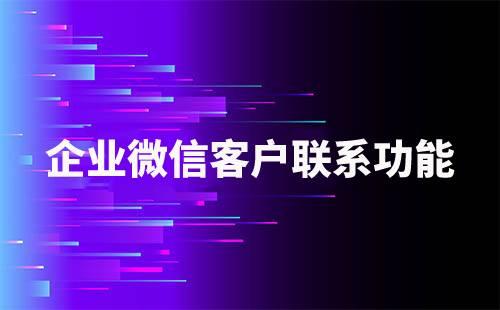 企业微信客户联系功能